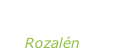 Rozalén